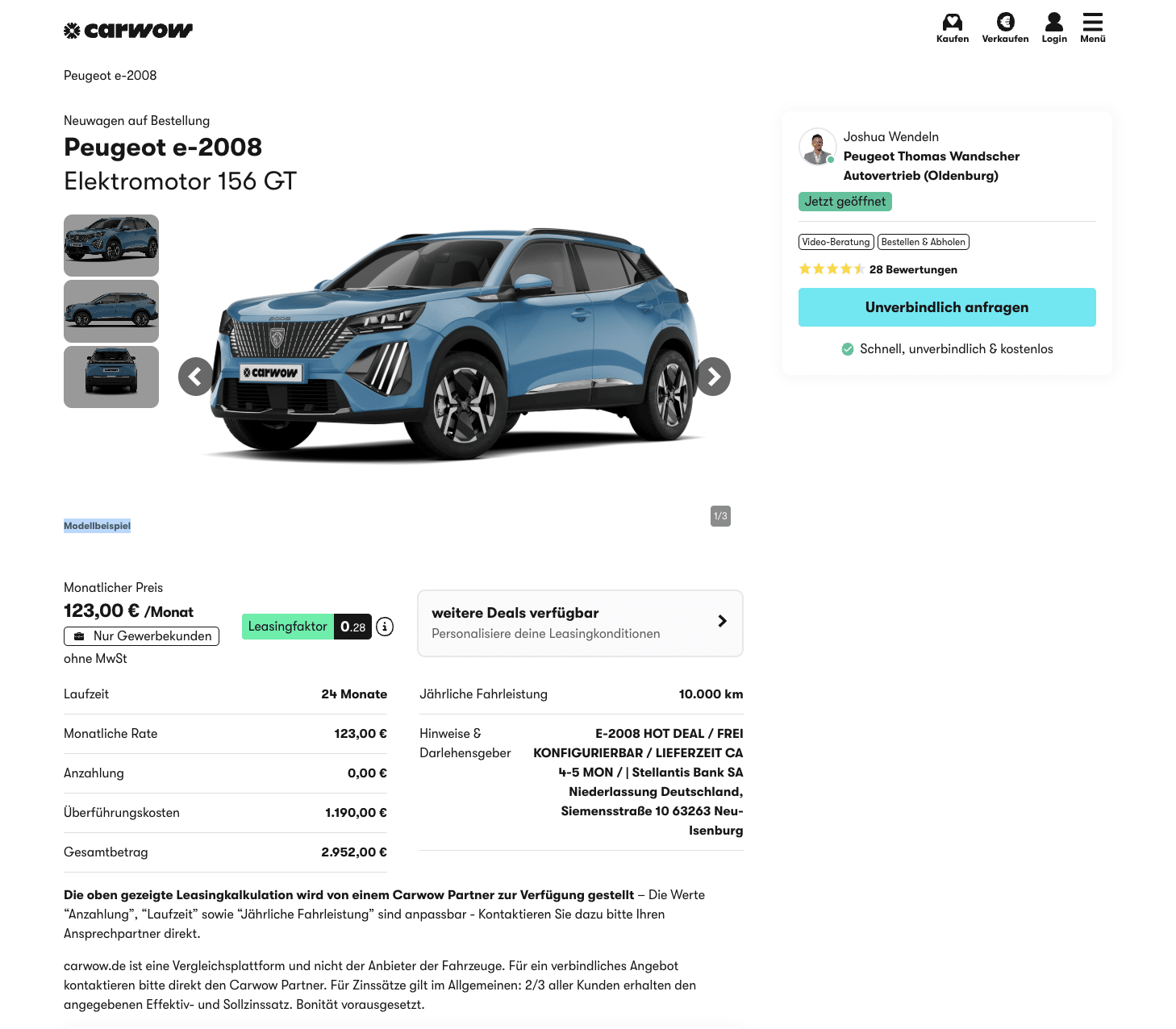 carwow

Kaufen Verkaufen Login Menü

Peugeot e-2008

Neuwagen auf Bestellung
Peugeot e-2008
Elektromotor 156 GT

carwow

1/3

Modellbeispiel

Joshua Wendeln
Peugeot Thomas Wandscher Autovertrieb (Oldenburg)
Jetzt geöffnet

Video-Beratung Bestellen & Abholen

28 Bewertungen

Unverbindlich anfragen

Schnell, unverbindlich & kostenlos

Monatlicher Preis
123,00 € /Monat
Nur Gewerbekunden
ohne MwSt

Leasingfaktor 0.28

weitere Deals verfügbar
Personalisiere deine Leasingkonditionen

| Laufzeit | 24 Monate |
|---|---|
| Monatliche Rate | 123,00 € |
| Anzahlung | 0,00 € |
| Überführungskosten | 1.190,00 € |
| Gesamtbetrag | 2.952,00 € |

| Jährliche Fahrleistung | 10.000 km |
|---|---|
| Hinweise & Darlehensgeber | E-2008 HOT DEAL / FREI KONFIGURIERBAR / LIEFERZEIT CA 4-5 MON / \| Stellantis Bank SA Niederlassung Deutschland, Siemensstraße 10 63263 Neu-Isenburg |

Die oben gezeigte Leasingkalkulation wird von einem Carwow Partner zur Verfügung gestellt – Die Werte “Anzahlung”, “Laufzeit” sowie “Jährliche Fahrleistung” sind anpassbar - Kontaktieren Sie dazu bitte Ihren Ansprechpartner direkt.

carwow.de ist eine Vergleichsplattform und nicht der Anbieter der Fahrzeuge. Für ein verbindliches Angebot kontaktieren bitte direkt den Carwow Partner. Für Zinssätze gilt im Allgemeinen: 2/3 aller Kunden erhalten den angegebenen Effektiv- und Sollzinssatz. Bonität vorausgesetzt.